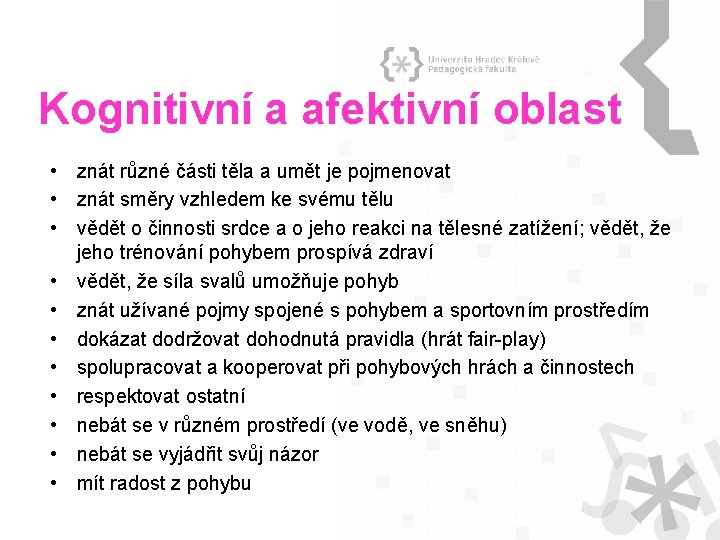 Univerzita Hradec Králové
Pedagogická fakulta

Kognitivní a afektivní oblast

• znát různé části těla a umět je pojmenovat
• znát směry vzhledem ke svému tělu
• vědět o činnosti srdce a o jeho reakci na tělesné zatížení; vědět, že jeho trénování pohybem prospívá zdraví
• vědět, že síla svalů umožňuje pohyb
• znát užívané pojmy spojené s pohybem a sportovním prostředím
• dokázat dodržovat dohodnutá pravidla (hrát fair-play)
• spolupracovat a kooperovat při pohybových hrách a činnostech
• respektovat ostatní
• nebát se v různém prostředí (ve vodě, ve sněhu)
• nebát se vyjádřit svůj názor
• mít radost z pohybu